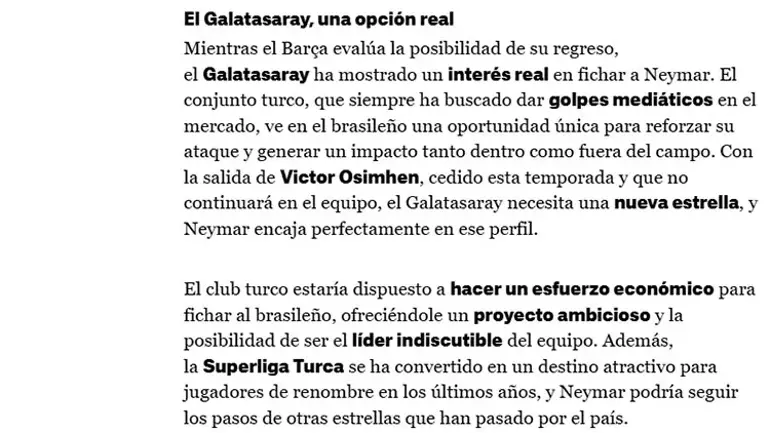 El Galatasaray, una opción real

Mientras el Barça evalúa la posibilidad de su regreso, el Galatasaray ha mostrado un interés real en fichar a Neymar. El conjunto turco, que siempre ha buscado dar golpes mediáticos en el mercado, ve en el brasileño una oportunidad única para reforzar su ataque y generar un impacto tanto dentro como fuera del campo. Con la salida de Victor Osimhen, cedido esta temporada y que no continuará en el equipo, el Galatasaray necesita una nueva estrella, y Neymar encaja perfectamente en ese perfil.

El club turco estaría dispuesto a hacer un esfuerzo económico para fichar al brasileño, ofreciéndole un proyecto ambicioso y la posibilidad de ser el líder indiscutible del equipo. Además, la Superliga Turca se ha convertido en un destino atractivo para jugadores de renombre en los últimos años, y Neymar podría seguir los pasos de otras estrellas que han pasado por el país.